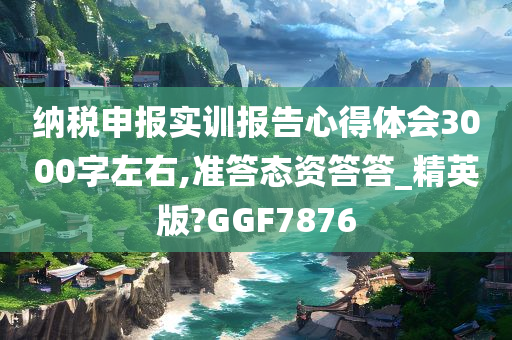 纳税申报实训报告心得体会3000字左右,准答态资答答_精英版?GGF7876